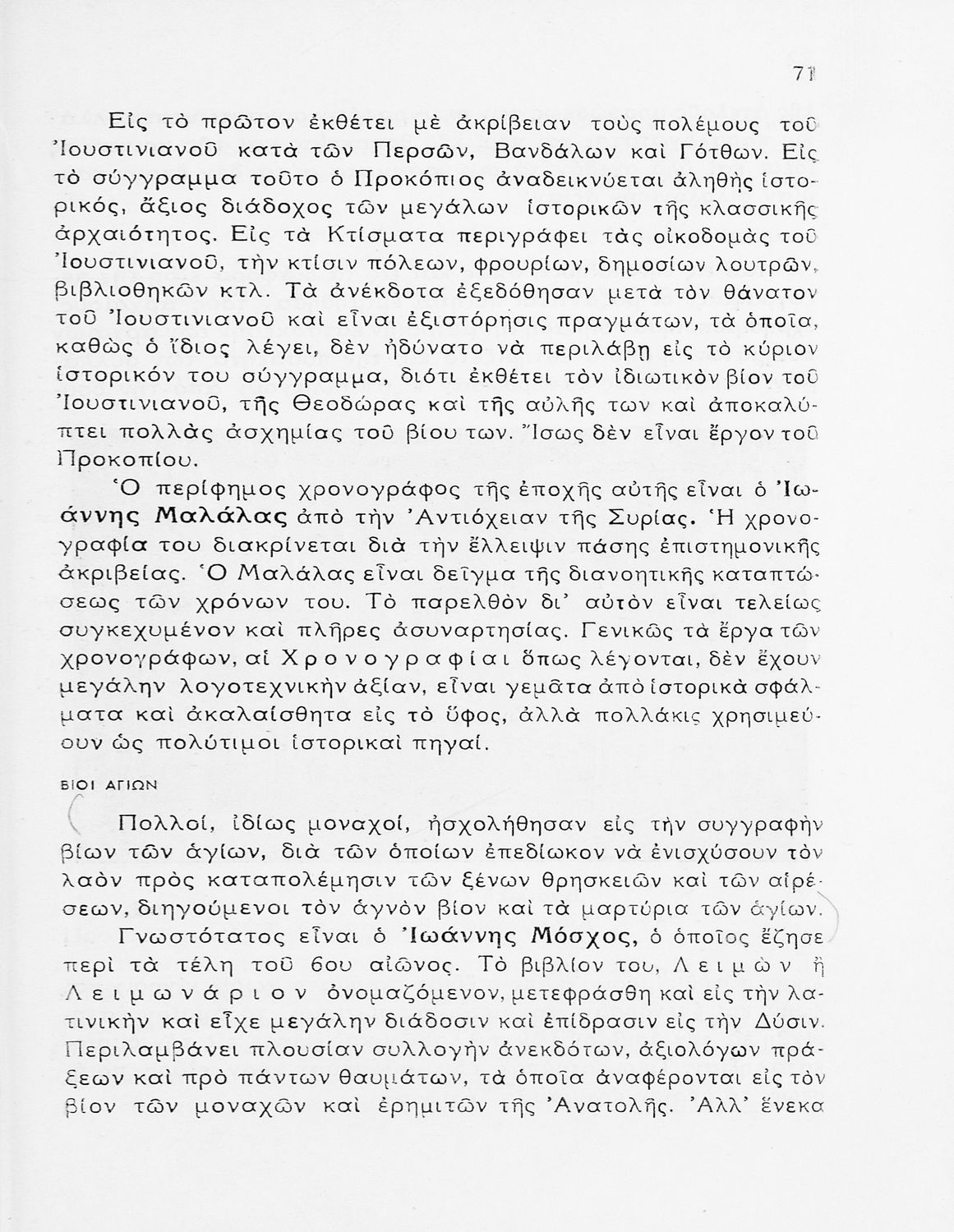 71

Εἰς τὸ πρῶτον ἐκθέτει μὲ ἀκρίβειαν τοὺς πολέμους τοῦ Ἰουστινιανοῦ κατὰ τῶν Περσῶν, Βανδάλων καὶ Γότθων. Εἰς τὸ σύγγραμμα τοῦτο ὁ Προκόπιος ἀναδεικνύεται ἀληθὴς ἱστορικός, ἄξιος διάδοχος τῶν μεγάλων ἱστορικῶν τῆς κλασσικῆς ἀρχαιότητος. Εἰς τὰ Κτίσματα περιγράφει τὰς οἰκοδομὰς τοῦ Ἰουστινιανοῦ, τὴν κτίσιν πόλεων, φρουρίων, δημοσίων λουτρῶν, βιβλιοθηκῶν κτλ. Τὰ ἀνέκδοτα ἐξεδόθησαν μετὰ τὸν θάνατον τοῦ Ἰουστινιανοῦ καὶ εἶναι ἐξιστόρησις πραγμάτων, τὰ ὁποῖα, καθὼς ὁ ἴδιος λέγει, δὲν ἠδύνατο νὰ περιλάβῃ εἰς τὸ κύριον ἱστορικόν του σύγγραμμα, διότι ἐκθέτει τὸν ἰδιωτικὸν βίον τοῦ Ἰουστινιανοῦ, τῆς Θεοδώρας καὶ τῆς αὐλῆς των καὶ ἀποκαλύπτει πολλὰς ἀσχημίας τοῦ βίου των. Ἴσως δὲν εἶναι ἔργον τοῦ Προκοπίου.

Ὁ περίφημος χρονογράφος τῆς ἐποχῆς αὐτῆς εἶναι ὁ Ἰωάννης Μαλάλας ἀπὸ τὴν Ἀντιόχειαν τῆς Συρίας. Ἡ χρονογραφία του διακρίνεται διὰ τὴν ἔλλειψιν πάσης ἐπιστημονικῆς ἀκριβείας. Ὁ Μαλάλας εἶναι δεῖγμα τῆς διανοητικῆς καταπτώσεως τῶν χρόνων του. Τὸ παρελθὸν δι' αὐτὸν εἶναι τελείως συγκεχυμένον καὶ πλῆρες ἀσυναρτησίας. Γενικῶς τὰ ἔργα τῶν χρονογράφων, αἱ Χρονογραφίαι ὅπως λέγονται, δὲν ἔχουν μεγάλην λογοτεχνικὴν ἀξίαν, εἶναι γεμᾶτα ἀπὸ ἱστορικὰ σφάλματα καὶ ἀκαλαίσθητα εἰς τὸ ὕφος, ἀλλὰ πολλάκις χρησιμεύουν ὡς πολύτιμοι ἱστορικαὶ πηγαί.

ΒΙΟΙ ΑΓΙΩΝ

Πολλοί, ἰδίως μοναχοί, ἠσχολήθησαν εἰς τὴν συγγραφὴν βίων τῶν ἁγίων, διὰ τῶν ὁποίων ἐπεδίωκον νὰ ἐνισχύσουν τὸν λαὸν πρὸς καταπολέμησιν τῶν ξένων θρησκειῶν καὶ τῶν αἱρέσεων, διηγούμενοι τὸν ἁγνὸν βίον καὶ τὰ μαρτύρια τῶν ἁγίων.

Γνωστότατος εἶναι ὁ Ἰωάννης Μόσχος, ὁ ὁποῖος ἔζησε περὶ τὰ τέλη τοῦ 6ου αἰῶνος. Τὸ βιβλίον του, Λειμὼν ἢ Λειμωνάριον ὀνομαζόμενον, μετεφράσθη καὶ εἰς τὴν λατινικὴν καὶ εἶχε μεγάλην διάδοσιν καὶ ἐπίδρασιν εἰς τὴν Δύσιν. Περιλαμβάνει πλουσίαν συλλογὴν ἀνεκδότων, ἀξιολόγων πράξεων καὶ πρὸ πάντων θαυμάτων, τὰ ὁποῖα ἀναφέρονται εἰς τὸν βίον τῶν μοναχῶν καὶ ἐρημιτῶν τῆς Ἀνατολῆς. Ἀλλ' ἕνεκα